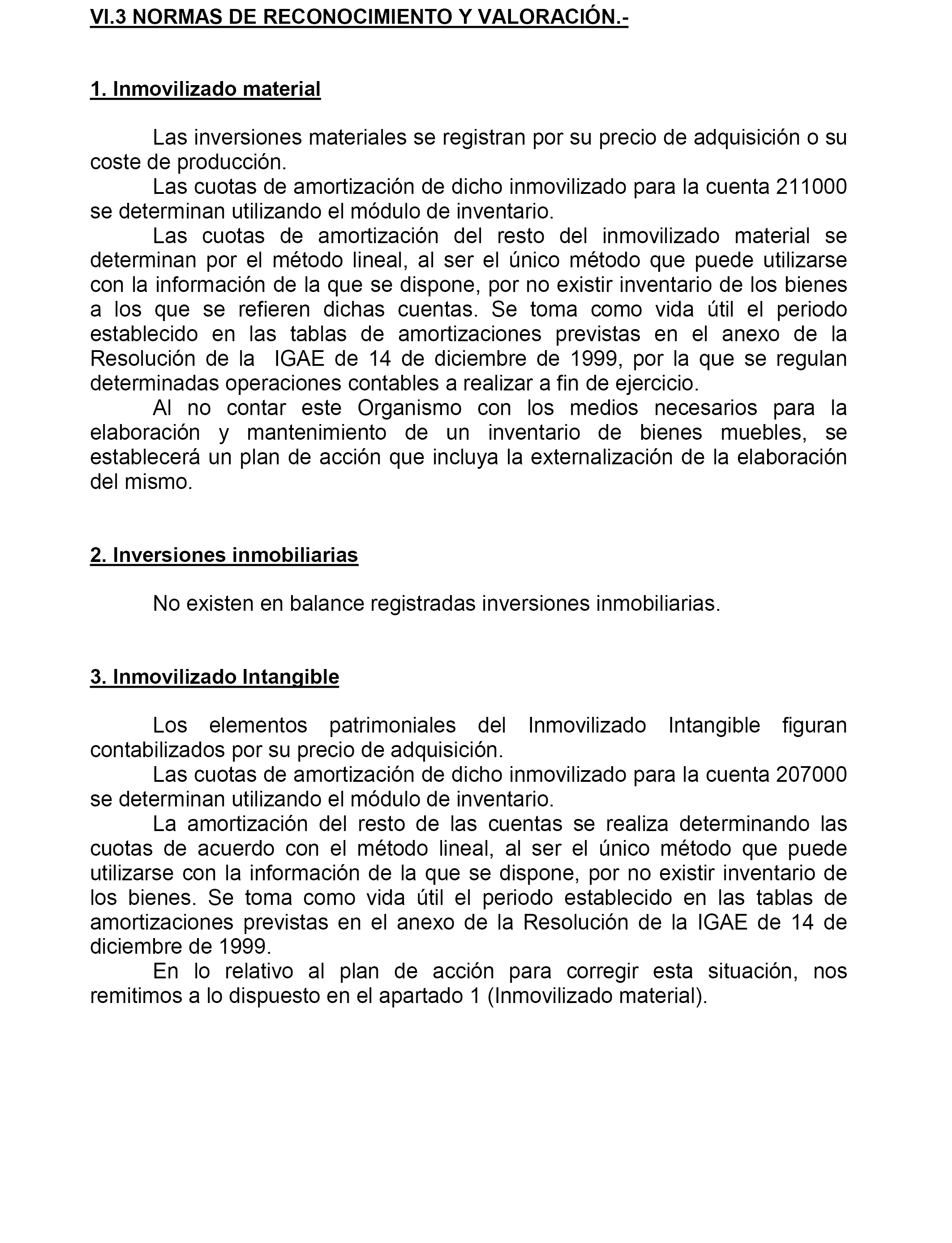 VI.3 NORMAS DE RECONOCIMIENTO Y VALORACIÓN.-

1. Inmovilizado material

Las inversiones materiales se registran por su precio de adquisición o su coste de producción.

Las cuotas de amortización de dicho inmovilizado para la cuenta 211000 se determinan utilizando el módulo de inventario.

Las cuotas de amortización del resto del inmovilizado material se determinan por el método lineal, al ser el único método que puede utilizarse con la información de la que se dispone, por no existir inventario de los bienes a los que se refieren dichas cuentas. Se toma como vida útil el periodo establecido en las tablas de amortizaciones previstas en el anexo de la Resolución de la IGAE de 14 de diciembre de 1999, por la que se regulan determinadas operaciones contables a realizar a fin de ejercicio.

Al no contar este Organismo con los medios necesarios para la elaboración y mantenimiento de un inventario de bienes muebles, se establecerá un plan de acción que incluya la externalización de la elaboración del mismo.

2. Inversiones inmobiliarias

No existen en balance registradas inversiones inmobiliarias.

3. Inmovilizado Intangible

Los elementos patrimoniales del Inmovilizado Intangible figuran contabilizados por su precio de adquisición.

Las cuotas de amortización de dicho inmovilizado para la cuenta 207000 se determinan utilizando el módulo de inventario.

La amortización del resto de las cuentas se realiza determinando las cuotas de acuerdo con el método lineal, al ser el único método que puede utilizarse con la información de la que se dispone, por no existir inventario de los bienes. Se toma como vida útil el periodo establecido en las tablas de amortizaciones previstas en el anexo de la Resolución de la IGAE de 14 de diciembre de 1999.

En lo relativo al plan de acción para corregir esta situación, nos remitimos a lo dispuesto en el apartado 1 (Inmovilizado material).